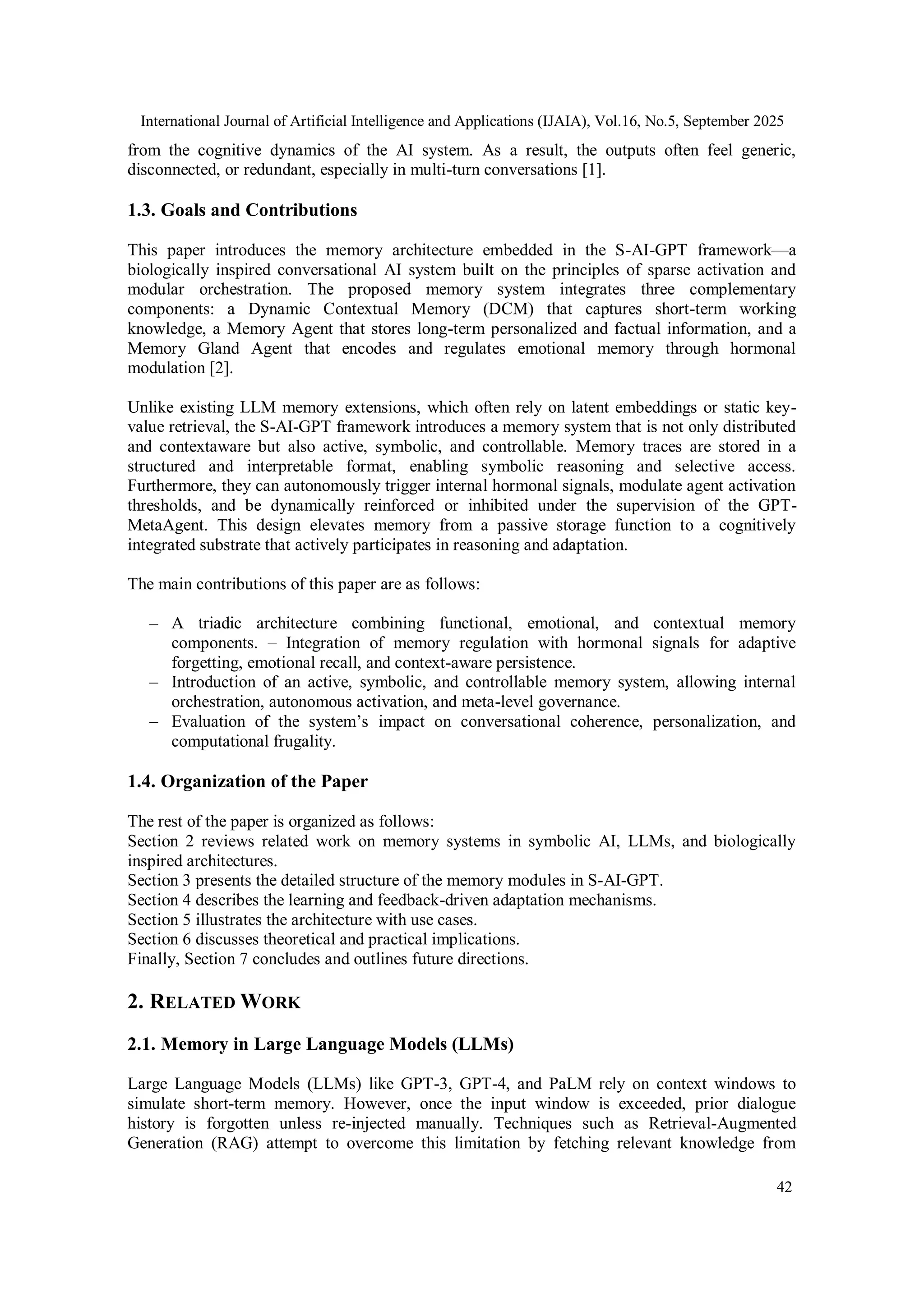 International Journal of Artificial Intelligence and Applications (IJAIA), Vol.16, No.5, September 2025

from the cognitive dynamics of the AI system. As a result, the outputs often feel generic, disconnected, or redundant, especially in multi-turn conversations [1].

1.3. Goals and Contributions

This paper introduces the memory architecture embedded in the S-AI-GPT framework—a biologically inspired conversational AI system built on the principles of sparse activation and modular orchestration. The proposed memory system integrates three complementary components: a Dynamic Contextual Memory (DCM) that captures short-term working knowledge, a Memory Agent that stores long-term personalized and factual information, and a Memory Gland Agent that encodes and regulates emotional memory through hormonal modulation [2].

Unlike existing LLM memory extensions, which often rely on latent embeddings or static key-value retrieval, the S-AI-GPT framework introduces a memory system that is not only distributed and contextaware but also active, symbolic, and controllable. Memory traces are stored in a structured and interpretable format, enabling symbolic reasoning and selective access. Furthermore, they can autonomously trigger internal hormonal signals, modulate agent activation thresholds, and be dynamically reinforced or inhibited under the supervision of the GPT-MetaAgent. This design elevates memory from a passive storage function to a cognitively integrated substrate that actively participates in reasoning and adaptation.

The main contributions of this paper are as follows:

– A triadic architecture combining functional, emotional, and contextual memory components. – Integration of memory regulation with hormonal signals for adaptive forgetting, emotional recall, and context-aware persistence.
– Introduction of an active, symbolic, and controllable memory system, allowing internal orchestration, autonomous activation, and meta-level governance.
– Evaluation of the system's impact on conversational coherence, personalization, and computational frugality.

1.4. Organization of the Paper

The rest of the paper is organized as follows:
Section 2 reviews related work on memory systems in symbolic AI, LLMs, and biologically inspired architectures.
Section 3 presents the detailed structure of the memory modules in S-AI-GPT.
Section 4 describes the learning and feedback-driven adaptation mechanisms.
Section 5 illustrates the architecture with use cases.
Section 6 discusses theoretical and practical implications.
Finally, Section 7 concludes and outlines future directions.

2. RELATED WORK

2.1. Memory in Large Language Models (LLMs)

Large Language Models (LLMs) like GPT-3, GPT-4, and PaLM rely on context windows to simulate short-term memory. However, once the input window is exceeded, prior dialogue history is forgotten unless re-injected manually. Techniques such as Retrieval-Augmented Generation (RAG) attempt to overcome this limitation by fetching relevant knowledge from

42